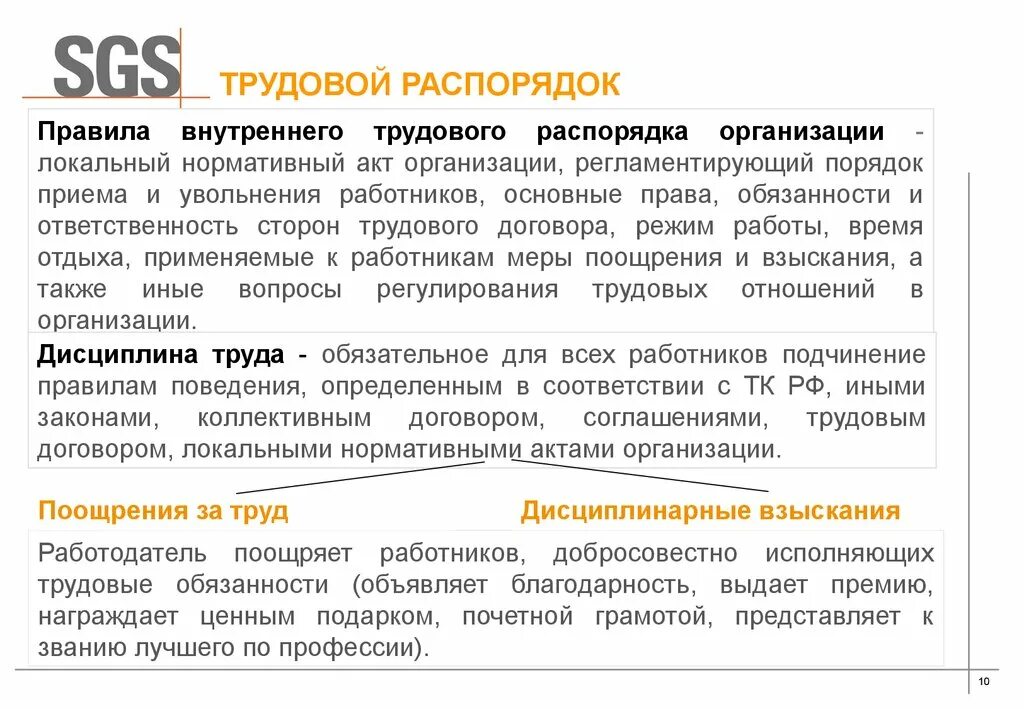 SGS

ТРУДОВОЙ РАСПОРЯДОК

Правила внутреннего трудового распорядка организации - локальный нормативный акт организации, регламентирующий порядок приема и увольнения работников, основные права, обязанности и ответственность сторон трудового договора, режим работы, время отдыха, применяемые к работникам меры поощрения и взыскания, а также иные вопросы регулирования трудовых отношений в организации.

Дисциплина труда - обязательное для всех работников подчинение правилам поведения, определенным в соответствии с ТК РФ, иными законами, коллективным договором, соглашениями, трудовым договором, локальными нормативными актами организации.

Поощрения за труд

Дисциплинарные взыскания

Работодатель поощряет работников, добросовестно исполняющих трудовые обязанности (объявляет благодарность, выдает премию, награждает ценным подарком, почетной грамотой, представляет к званию лучшего по профессии).

10